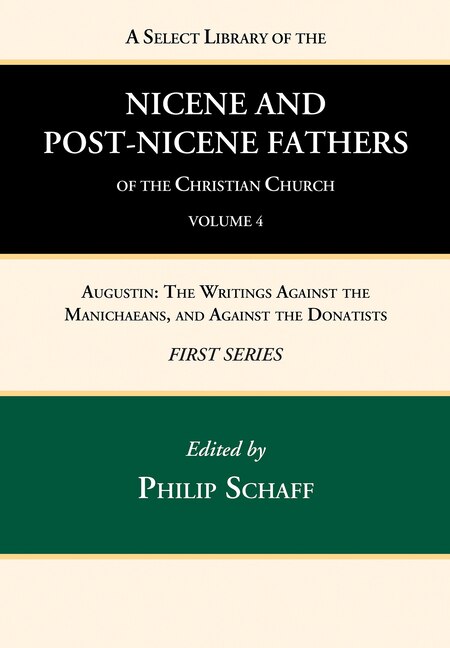 A Select Library of the

NICENE AND POST-NICENE FATHERS

of the Christian Church

VOLUME 4

Augustin: The Writings Against the Manichaeans, and Against the Donatists

FIRST SERIES

Edited by

Philip Schaff